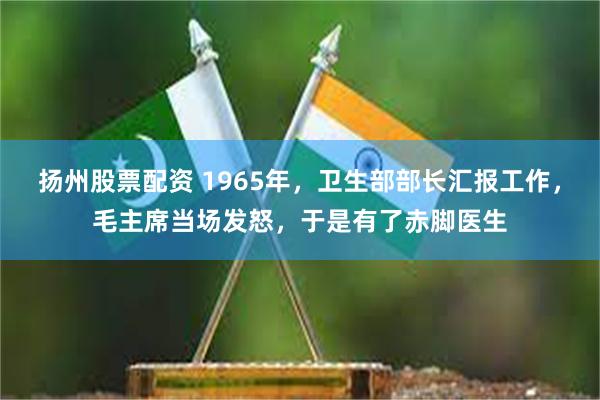 扬州股票配资 1965年，卫生部部长汇报工作，毛主席当场发怒，于是有了赤脚医生